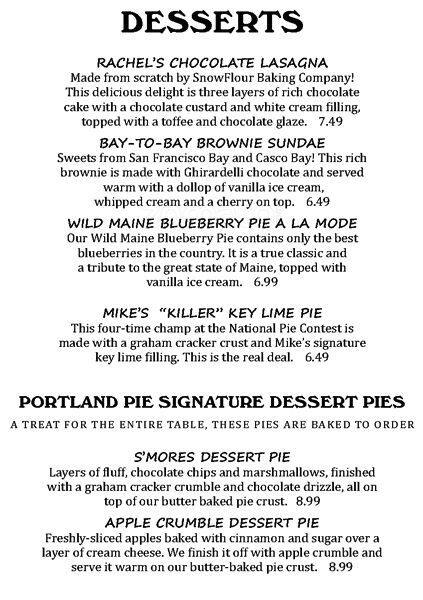 DESSERTS

RACHEL'S CHOCOLATE LASAGNA
Made from scratch by SnowFlour Baking Company! This delicious delight is three layers of rich chocolate cake with a chocolate custard and white cream filling, topped with a toffee and chocolate glaze. 7.49

BAY-TO-BAY BROWNIE SUNDAE
Sweets from San Francisco Bay and Casco Bay! This rich brownie is made with Ghirardelli chocolate and served warm with a dollop of vanilla ice cream, whipped cream and a cherry on top. 6.49

WILD MAINE BLUEBERRY PIE A LA MODE
Our Wild Maine Blueberry Pie contains only the best blueberries in the country. It is a true classic and a tribute to the great state of Maine, topped with vanilla ice cream. 6.99

MIKE'S "KILLER" KEY LIME PIE
This four-time champ at the National Pie Contest is made with a graham cracker crust and Mike's signature key lime filling. This is the real deal. 6.49

PORTLAND PIE SIGNATURE DESSERT PIES
A TREAT FOR THE ENTIRE TABLE, THESE PIES ARE BAKED TO ORDER

S'MORES DESSERT PIE
Layers of fluff, chocolate chips and marshmallows, finished with a graham cracker crumble and chocolate drizzle, all on top of our butter baked pie crust. 8.99

APPLE CRUMBLE DESSERT PIE
Freshly-sliced apples baked with cinnamon and sugar over a layer of cream cheese. We finish it off with apple crumble and serve it warm on our butter-baked pie crust. 8.99